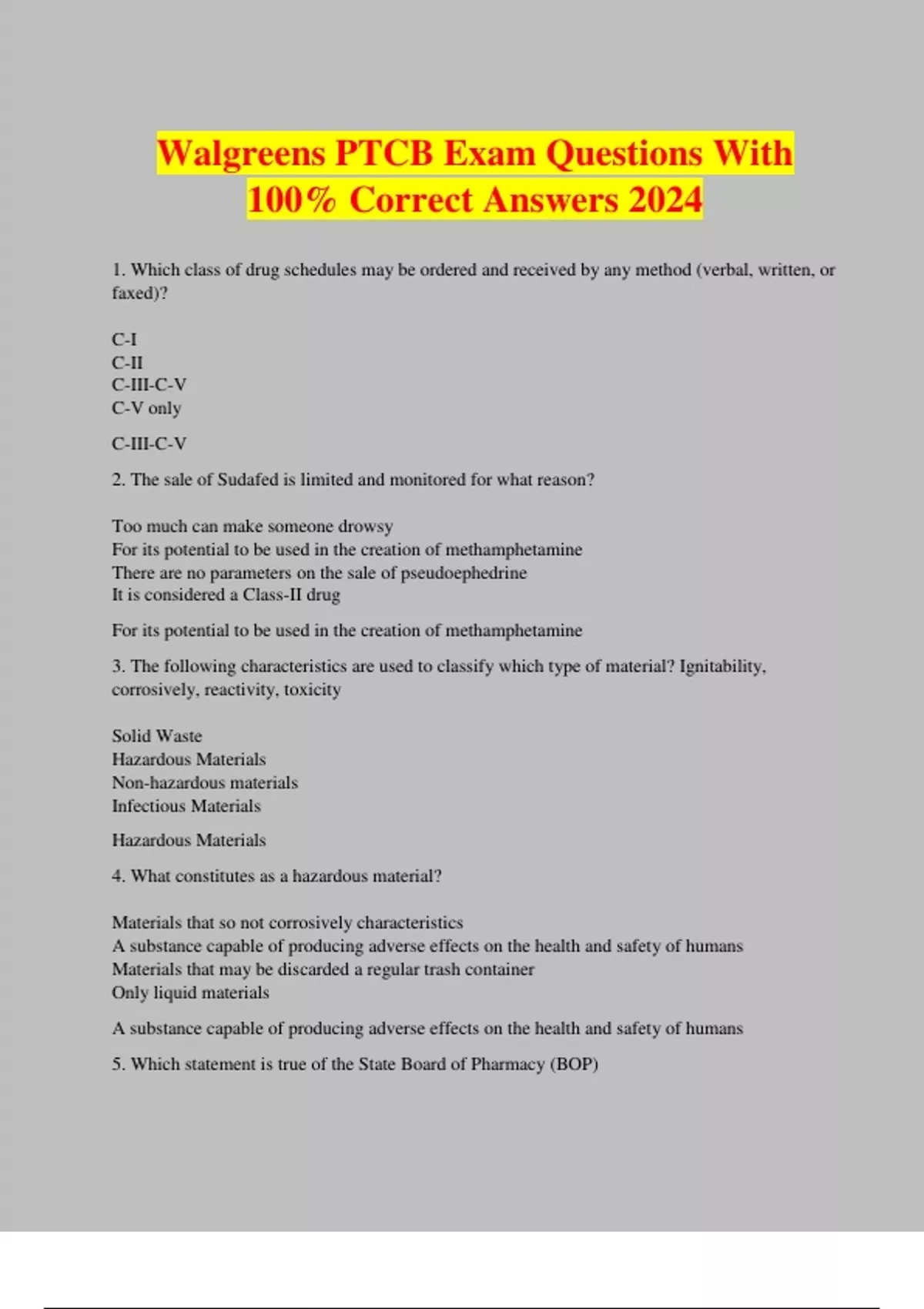 Walgreens PTCB Exam Questions With 100% Correct Answers 2024

1. Which class of drug schedules may be ordered and received by any method (verbal, written, or faxed)?

C-I
C-II
C-III-C-V
C-V only

C-III-C-V

2. The sale of Sudafed is limited and monitored for what reason?

Too much can make someone drowsy
For its potential to be used in the creation of methamphetamine
There are no parameters on the sale of pseudoephedrine
It is considered a Class-II drug

For its potential to be used in the creation of methamphetamine

3. The following characteristics are used to classify which type of material? Ignitability, corrosively, reactivity, toxicity

Solid Waste
Hazardous Materials
Non-hazardous materials
Infectious Materials

Hazardous Materials

4. What constitutes as a hazardous material?

Materials that so not corrosively characteristics
A substance capable of producing adverse effects on the health and safety of humans
Materials that may be discarded a regular trash container
Only liquid materials

A substance capable of producing adverse effects on the health and safety of humans

5. Which statement is true of the State Board of Pharmacy (BOP)